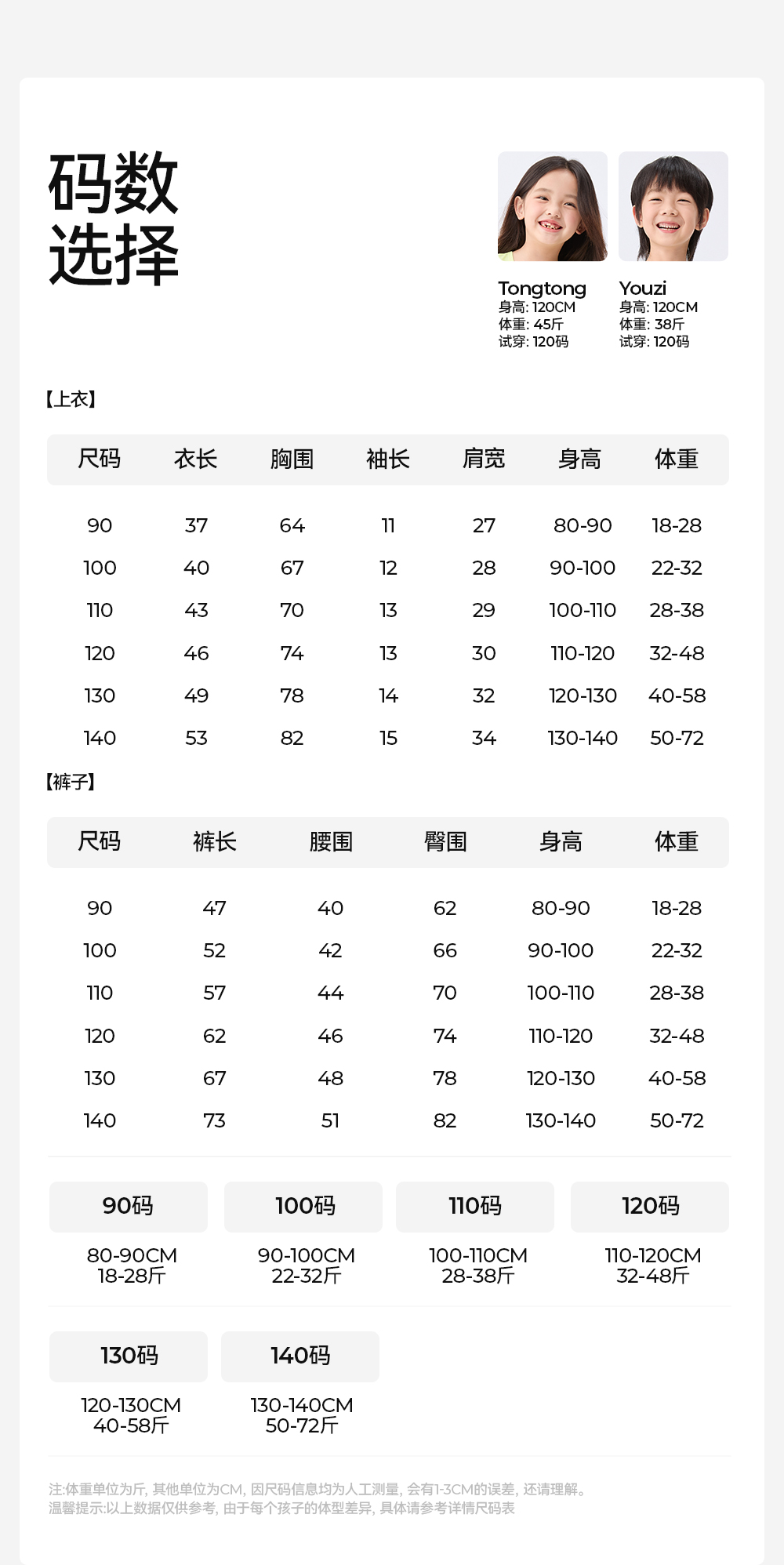 码数
选择

Tongtong
身高: 120CM
体重: 45斤
试穿: 120码

Youzi
身高: 120CM
体重: 38斤
试穿: 120码

【上衣】

| 尺码 | 衣长 | 胸围 | 袖长 | 肩宽 | 身高 | 体重 |
|---|---|---|---|---|---|---|
| 90 | 37 | 64 | 11 | 27 | 80-90 | 18-28 |
| 100 | 40 | 67 | 12 | 28 | 90-100 | 22-32 |
| 110 | 43 | 70 | 13 | 29 | 100-110 | 28-38 |
| 120 | 46 | 74 | 13 | 30 | 110-120 | 32-48 |
| 130 | 49 | 78 | 14 | 32 | 120-130 | 40-58 |
| 140 | 53 | 82 | 15 | 34 | 130-140 | 50-72 |

【裤子】

| 尺码 | 裤长 | 腰围 | 臀围 | 身高 | 体重 |
|---|---|---|---|---|---|
| 90 | 47 | 40 | 62 | 80-90 | 18-28 |
| 100 | 52 | 42 | 66 | 90-100 | 22-32 |
| 110 | 57 | 44 | 70 | 100-110 | 28-38 |
| 120 | 62 | 46 | 74 | 110-120 | 32-48 |
| 130 | 67 | 48 | 78 | 120-130 | 40-58 |
| 140 | 73 | 51 | 82 | 130-140 | 50-72 |

90码
80-90CM
18-28斤

100码
90-100CM
22-32斤

110码
100-110CM
28-38斤

120码
110-120CM
32-48斤

130码
120-130CM
40-58斤

140码
130-140CM
50-72斤

注:体重单位为斤, 其他单位为CM, 因尺码信息均为人工测量, 会有1-3CM的误差, 还请理解。
温馨提示:以上数据仅供参考, 由于每个孩子的体型差异, 具体请参考详情尺码表